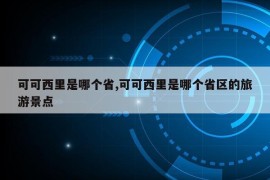 可可西里是哪个省,可可西里是哪个省区的旅游景点